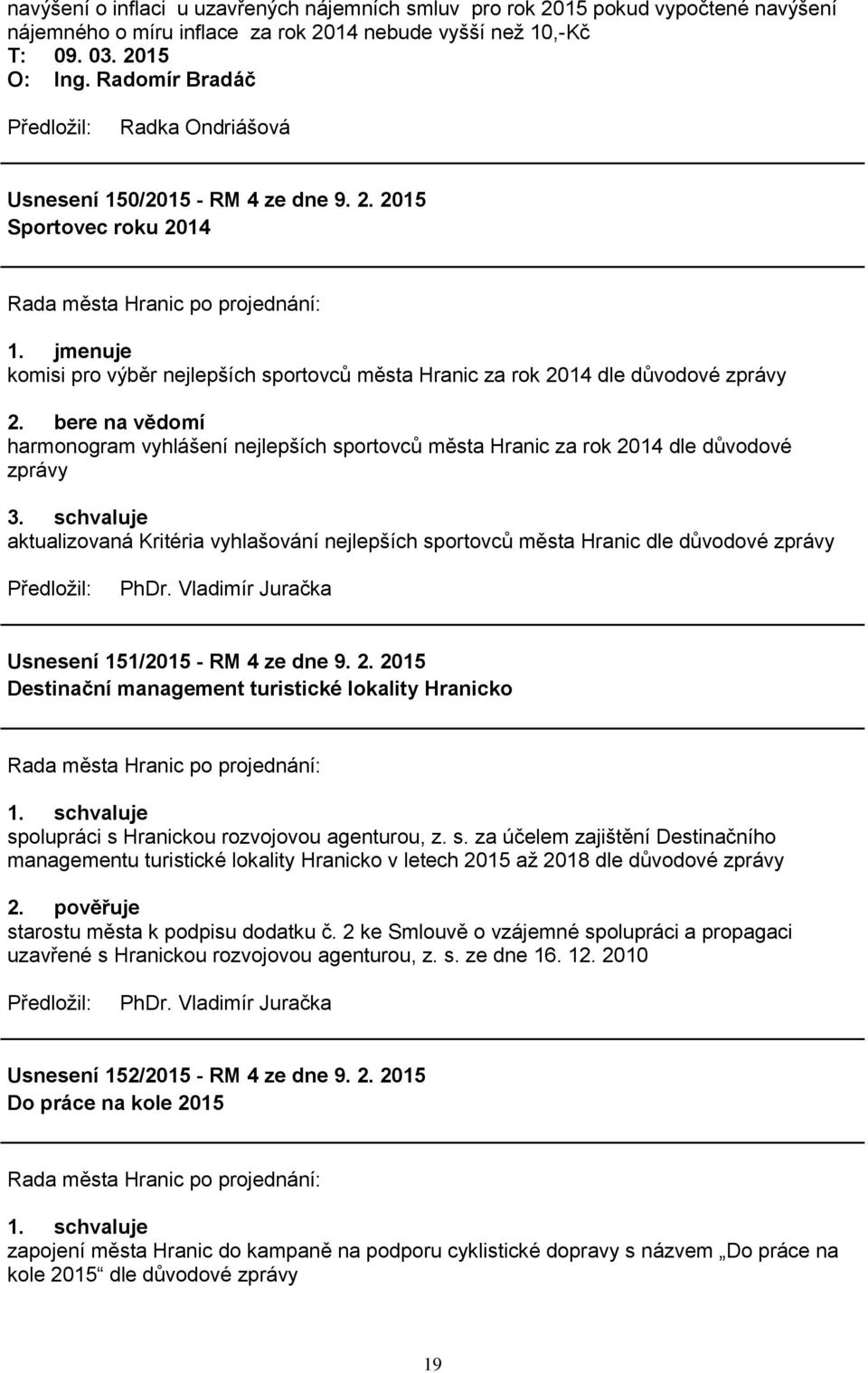 navýšení o inflaci u uzavřených nájemních smluv pro rok 2015 pokud vypočtené navýšení nájemného o míru inflace za rok 2014 nebude vyšší než 10,-Kč
T: 09. 03. 2015
O: Ing. Radomír Bradáč

Předložil: Radka Ondriášová

Usnesení 150/2015 - RM 4 ze dne 9. 2. 2015
Sportovec roku 2014

Rada města Hranic po projednání:

1. jmenuje
komisi pro výběr nejlepších sportovců města Hranic za rok 2014 dle důvodové zprávy

2. bere na vědomí
harmonogram vyhlášení nejlepších sportovců města Hranic za rok 2014 dle důvodové zprávy

3. schvaluje
aktualizovaná Kritéria vyhlašování nejlepších sportovců města Hranic dle důvodové zprávy

Předložil: PhDr. Vladimír Juračka

Usnesení 151/2015 - RM 4 ze dne 9. 2. 2015
Destinační management turistické lokality Hranicko

Rada města Hranic po projednání:

1. schvaluje
spolupráci s Hranickou rozvojovou agenturou, z. s. za účelem zajištění Destinačního managementu turistické lokality Hranicko v letech 2015 až 2018 dle důvodové zprávy

2. pověřuje
starostu města k podpisu dodatku č. 2 ke Smlouvě o vzájemné spolupráci a propagaci uzavřené s Hranickou rozvojovou agenturou, z. s. ze dne 16. 12. 2010

Předložil: PhDr. Vladimír Juračka

Usnesení 152/2015 - RM 4 ze dne 9. 2. 2015
Do práce na kole 2015

Rada města Hranic po projednání:

1. schvaluje
zapojení města Hranic do kampaně na podporu cyklistické dopravy s názvem „Do práce na kole 2015“ dle důvodové zprávy

19